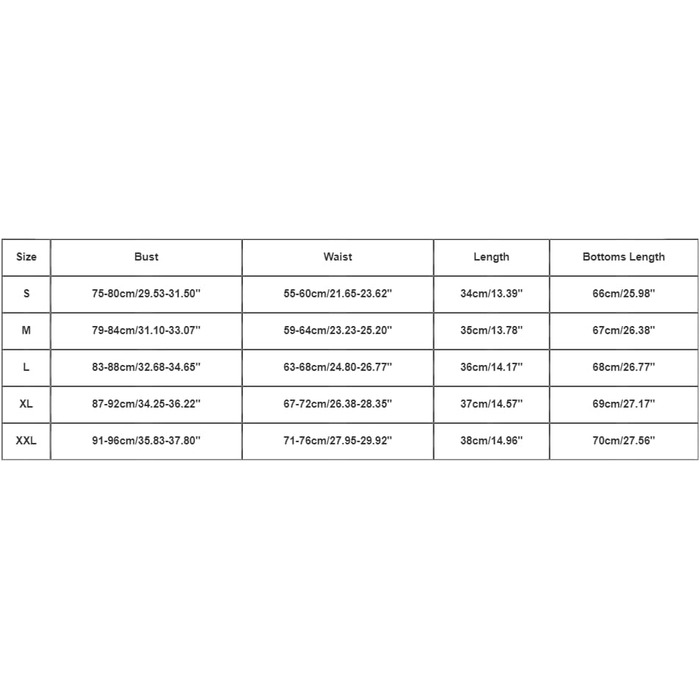 | Size | Bust | Waist | Length | Bottoms Length |
|---|---|---|---|---|
| S | 75-80cm/29.53-31.50'' | 55-60cm/21.65-23.62'' | 34cm/13.39'' | 66cm/25.98'' |
| M | 79-84cm/31.10-33.07'' | 59-64cm/23.23-25.20'' | 35cm/13.78'' | 67cm/26.38'' |
| L | 83-88cm/32.68-34.65'' | 63-68cm/24.80-26.77'' | 36cm/14.17'' | 68cm/26.77'' |
| XL | 87-92cm/34.25-36.22'' | 67-72cm/26.38-28.35'' | 37cm/14.57'' | 69cm/27.17'' |
| XXL | 91-96cm/35.83-37.80'' | 71-76cm/27.95-29.92'' | 38cm/14.96'' | 70cm/27.56'' |